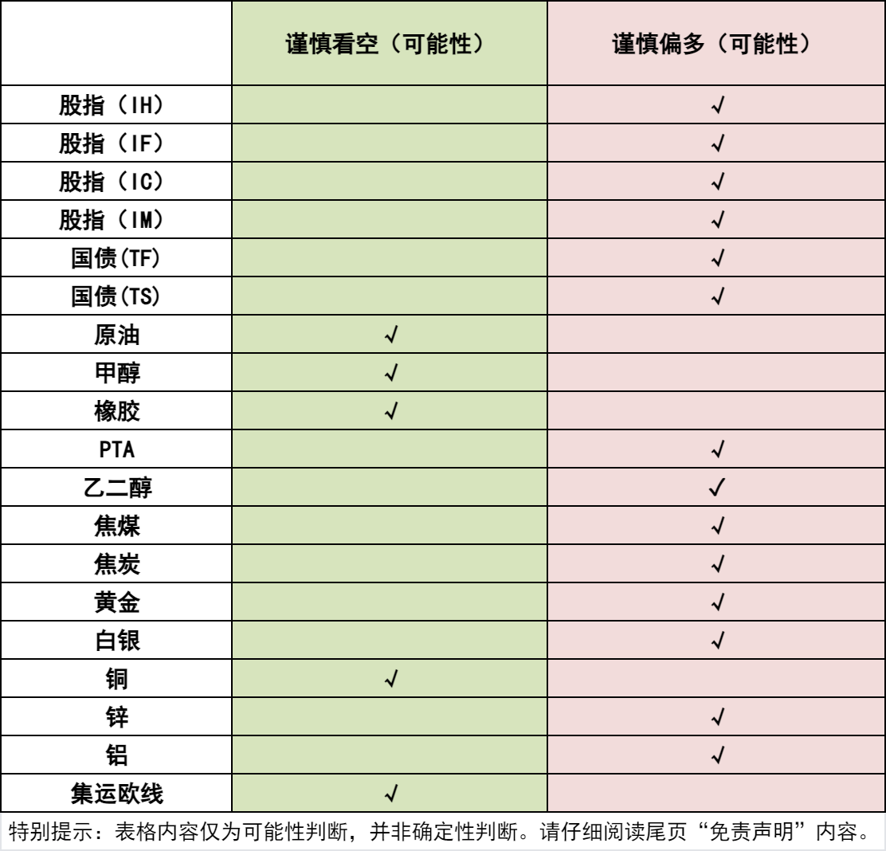 |  | 谨慎看空（可能性） | 谨慎偏多（可能性） |
|---|---|---|
| 股指（IH） |  | √ |
| 股指（IF） |  | √ |
| 股指（IC） |  | √ |
| 股指（IM） |  | √ |
| 国债(TF) |  | √ |
| 国债(TS) |  | √ |
| 原油 | √ |  |
| 甲醇 | √ |  |
| 橡胶 | √ |  |
| PTA |  | √ |
| 乙二醇 |  | √ |
| 焦煤 |  | √ |
| 焦炭 |  | √ |
| 黄金 |  | √ |
| 白银 |  | √ |
| 铜 | √ |  |
| 锌 |  | √ |
| 铝 |  | √ |
| 集运欧线 | √ |  |

特别提示：表格内容仅为可能性判断，并非确定性判断。请仔细阅读尾页“免责声明”内容。